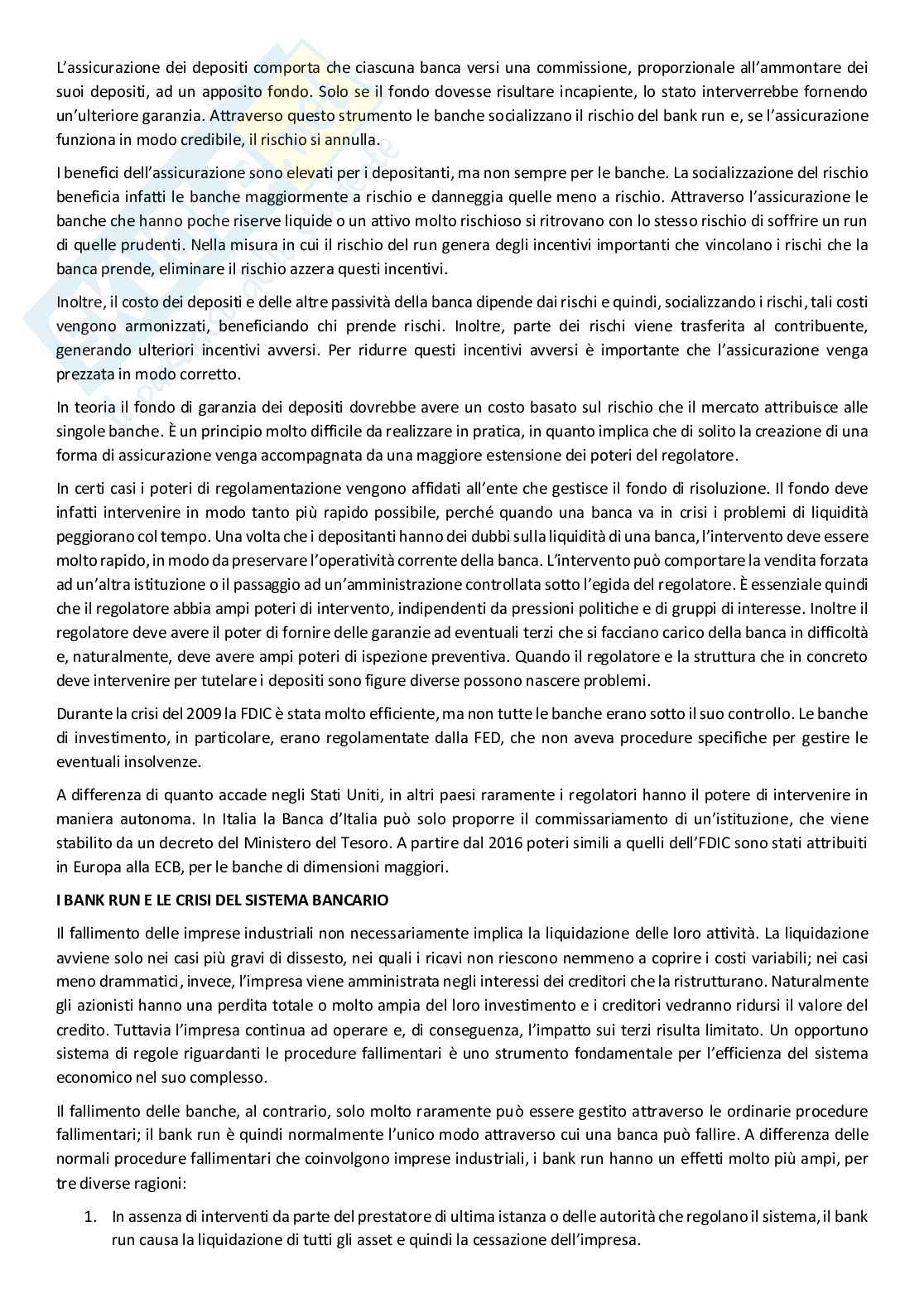 L'assicurazione dei depositi comporta che ciascuna banca versi una commissione, proporzionale all'ammontare dei suoi depositi, ad un apposito fondo. Solo se il fondo dovesse risultare incapiente, lo stato interverrebbe fornendo un'ulteriore garanzia. Attraverso questo strumento le banche socializzano il rischio del bank run e, se l'assicurazione funziona in modo credibile, il rischio si annulla.

I benefici dell'assicurazione sono elevati per i depositanti, ma non sempre per le banche. La socializzazione del rischio beneficia infatti le banche maggiormente a rischio e danneggia quelle meno a rischio. Attraverso l'assicurazione le banche che hanno poche riserve liquide o un attivo molto rischioso si ritrovano con lo stesso rischio di soffrire un run di quelle prudenti. Nella misura in cui il rischio del run genera degli incentivi importanti che vincolano i rischi che la banca prende, eliminare il rischio azzera questi incentivi.

Inoltre, il costo dei depositi e delle altre passività della banca dipende dai rischi e quindi, socializzando i rischi, tali costi vengono armonizzati, beneficiando chi prende rischi. Inoltre, parte dei rischi viene trasferita al contribuente, generando ulteriori incentivi avversi. Per ridurre questi incentivi avversi è importante che l'assicurazione venga prezzata in modo corretto.

In teoria il fondo di garanzia dei depositi dovrebbe avere un costo basato sul rischio che il mercato attribuisce alle singole banche. È un principio molto difficile da realizzare in pratica, in quanto implica che di solito la creazione di una forma di assicurazione venga accompagnata da una maggiore estensione dei poteri del regolatore.

In certi casi i poteri di regolamentazione vengono affidati all'ente che gestisce il fondo di risoluzione. Il fondo deve infatti intervenire in modo tanto più rapido possibile, perché quando una banca va in crisi i problemi di liquidità peggiorano col tempo. Una volta che i depositanti hanno dei dubbi sulla liquidità di una banca, l'intervento deve essere molto rapido, in modo da preservare l'operatività corrente della banca. L'intervento può comportare la vendita forzata ad un'altra istituzione o il passaggio ad un'amministrazione controllata sotto l'egida del regolatore. È essenziale quindi che il regolatore abbia ampi poteri di intervento, indipendenti da pressioni politiche e di gruppi di interesse. Inoltre il regolatore deve avere il poter di fornire delle garanzie ad eventuali terzi che si facciano carico della banca in difficoltà e, naturalmente, deve avere ampi poteri di ispezione preventiva. Quando il regolatore e la struttura che in concreto deve intervenire per tutelare i depositi sono figure diverse possono nascere problemi.

Durante la crisi del 2009 la FDIC è stata molto efficiente, ma non tutte le banche erano sotto il suo controllo. Le banche di investimento, in particolare, erano regolamentate dalla FED, che non aveva procedure specifiche per gestire le eventuali insolvenze.

A differenza di quanto accade negli Stati Uniti, in altri paesi raramente i regolatori hanno il potere di intervenire in maniera autonoma. In Italia la Banca d'Italia può solo proporre il commissariamento di un'istituzione, che viene stabilito da un decreto del Ministero del Tesoro. A partire dal 2016 poteri simili a quelli dell'FDIC sono stati attribuiti in Europa alla ECB, per le banche di dimensioni maggiori.

I BANK RUN E LE CRISI DEL SISTEMA BANCARIO

Il fallimento delle imprese industriali non necessariamente implica la liquidazione delle loro attività. La liquidazione avviene solo nei casi più gravi di dissesto, nei quali i ricavi non riescono nemmeno a coprire i costi variabili; nei casi meno drammatici, invece, l'impresa viene amministrata negli interessi dei creditori che la ristrutturano. Naturalmente gli azionisti hanno una perdita totale o molto ampia del loro investimento e i creditori vedranno ridursi il valore del credito. Tuttavia l'impresa continua ad operare e, di conseguenza, l'impatto sui terzi risulta limitato. Un opportuno sistema di regole riguardanti le procedure fallimentari è uno strumento fondamentale per l'efficienza del sistema economico nel suo complesso.

Il fallimento delle banche, al contrario, solo molto raramente può essere gestito attraverso le ordinarie procedure fallimentari; il bank run è quindi normalmente l'unico modo attraverso cui una banca può fallire. A differenza delle normali procedure fallimentari che coinvolgono imprese industriali, i bank run hanno un effetti molto più ampi, per tre diverse ragioni:

1. In assenza di interventi da parte del prestatore di ultima istanza o delle autorità che regolano il sistema, il bank run causa la liquidazione di tutti gli asset e quindi la cessazione dell'impresa.